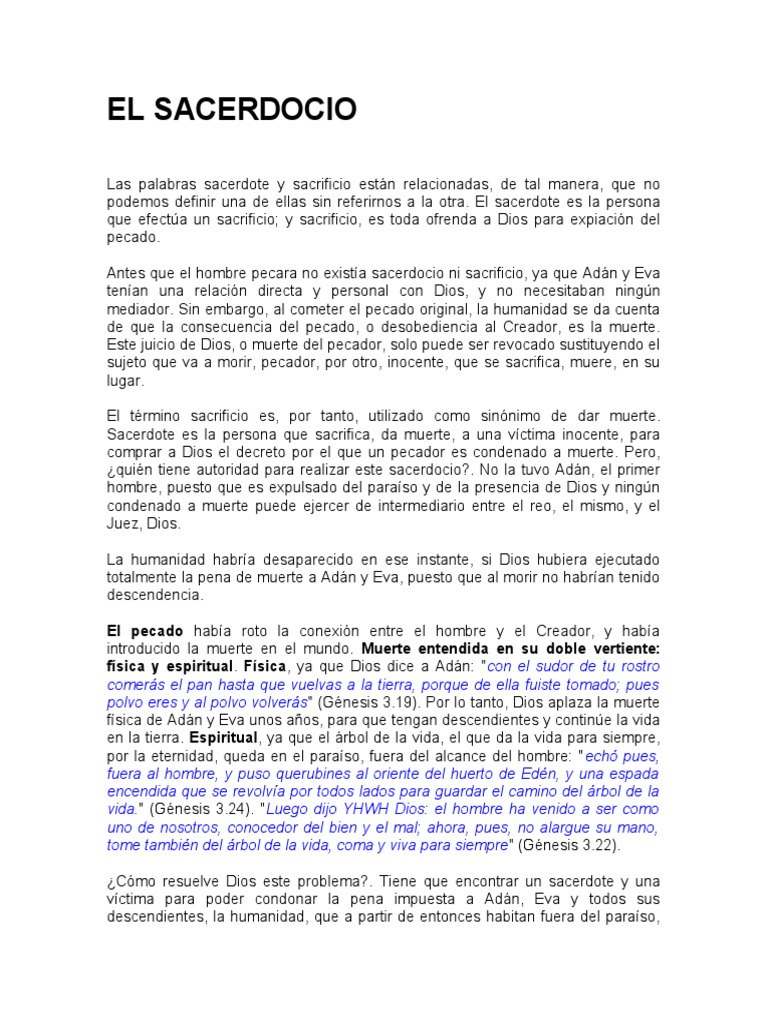 EL SACERDOCIO

Las palabras sacerdote y sacrificio están relacionadas, de tal manera, que no podemos definir una de ellas sin referirnos a la otra. El sacerdote es la persona que efectúa un sacrificio; y sacrificio, es toda ofrenda a Dios para expiación del pecado.

Antes que el hombre pecara no existía sacerdocio ni sacrificio, ya que Adán y Eva tenían una relación directa y personal con Dios, y no necesitaban ningún mediador. Sin embargo, al cometer el pecado original, la humanidad se da cuenta de que la consecuencia del pecado, o desobediencia al Creador, es la muerte. Este juicio de Dios, o muerte del pecador, solo puede ser revocado sustituyendo el sujeto que va a morir, pecador, por otro, inocente, que se sacrifica, muere, en su lugar.

El término sacrificio es, por tanto, utilizado como sinónimo de dar muerte. Sacerdote es la persona que sacrifica, da muerte, a una víctima inocente, para comprar a Dios el decreto por el que un pecador es condenado a muerte. Pero, ¿quién tiene autoridad para realizar este sacerdocio?. No la tuvo Adán, el primer hombre, puesto que es expulsado del paraíso y de la presencia de Dios y ningún condenado a muerte puede ejercer de intermediario entre el reo, el mismo, y el Juez, Dios.

La humanidad habría desaparecido en ese instante, si Dios hubiera ejecutado totalmente la pena de muerte a Adán y Eva, puesto que al morir no habrían tenido descendencia.

El pecado había roto la conexión entre el hombre y el Creador, y había introducido la muerte en el mundo. Muerte entendida en su doble vertiente: física y espiritual. Física, ya que Dios dice a Adán: "con el sudor de tu rostro comerás el pan hasta que vuelvas a la tierra, porque de ella fuiste tomado; pues polvo eres y al polvo volverás" (Génesis 3.19). Por lo tanto, Dios aplaza la muerte física de Adán y Eva unos años, para que tengan descendientes y continúe la vida en la tierra. Espiritual, ya que el árbol de la vida, el que da la vida para siempre, por la eternidad, queda en el paraíso, fuera del alcance del hombre: "echó pues, fuera al hombre, y puso querubines al oriente del huerto de Edén, y una espada encendida que se revolvía por todos lados para guardar el camino del árbol de la vida." (Génesis 3.24). "Luego dijo YHWH Dios: el hombre ha venido a ser como uno de nosotros, conocedor del bien y el mal; ahora, pues, no alargue su mano, tome también del árbol de la vida, coma y viva para siempre" (Génesis 3.22).

¿Cómo resuelve Dios este problema?. Tiene que encontrar un sacerdote y una víctima para poder condonar la pena impuesta a Adán, Eva y todos sus descendientes, la humanidad, que a partir de entonces habitan fuera del paraíso,